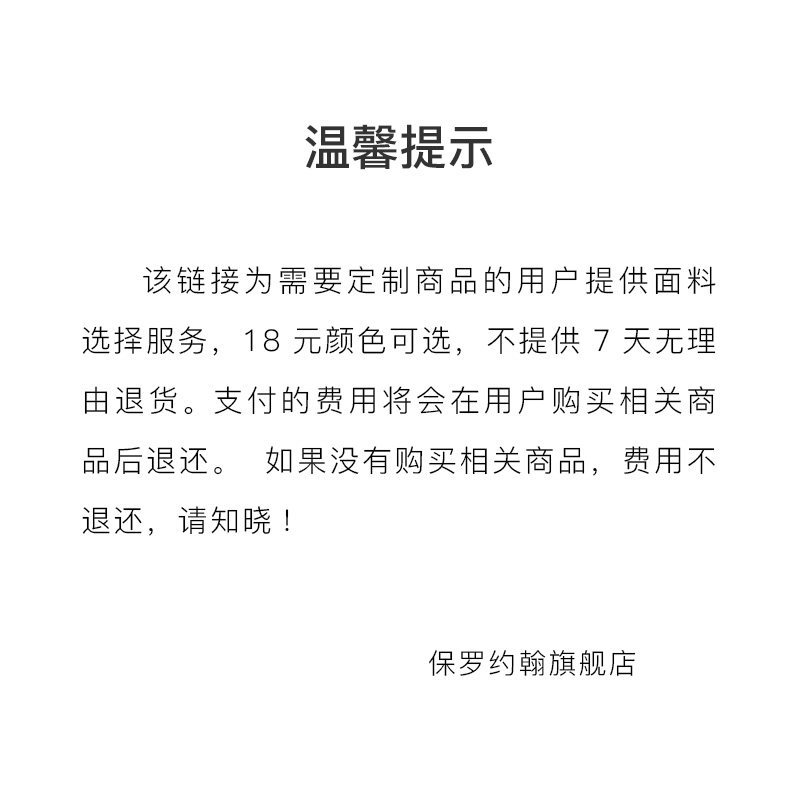 温馨提示

该链接为需要定制商品的用户提供面料选择服务，18 元颜色可选，不提供 7 天无理由退货。支付的费用将会在用户购买相关商品后退还。 如果没有购买相关商品，费用不退还，请知晓！

保罗约翰旗舰店